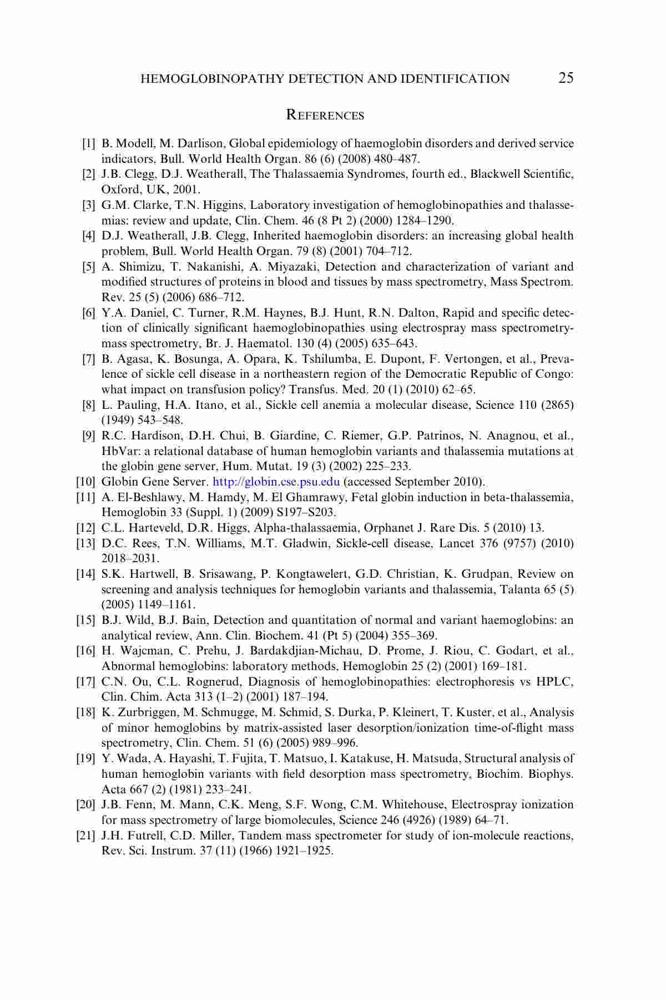 HEMOGLOBINOPATHY DETECTION AND IDENTIFICATION 25

REFERENCES

[1] B. Modell, M. Darlison, Global epidemiology of haemoglobin disorders and derived service indicators, Bull. World Health Organ. 86 (6) (2008) 480–487.
[2] J.B. Clegg, D.J. Weatherall, The Thalassaemia Syndromes, fourth ed., Blackwell Scientific, Oxford, UK, 2001.
[3] G.M. Clarke, T.N. Higgins, Laboratory investigation of hemoglobinopathies and thalassemias: review and update, Clin. Chem. 46 (8 Pt 2) (2000) 1284–1290.
[4] D.J. Weatherall, J.B. Clegg, Inherited haemoglobin disorders: an increasing global health problem, Bull. World Health Organ. 79 (8) (2001) 704–712.
[5] A. Shimizu, T. Nakanishi, A. Miyazaki, Detection and characterization of variant and modified structures of proteins in blood and tissues by mass spectrometry, Mass Spectrom. Rev. 25 (5) (2006) 686–712.
[6] Y.A. Daniel, C. Turner, R.M. Haynes, B.J. Hunt, R.N. Dalton, Rapid and specific detection of clinically significant haemoglobinopathies using electrospray mass spectrometry-mass spectrometry, Br. J. Haematol. 130 (4) (2005) 635–643.
[7] B. Agasa, K. Bosunga, A. Opara, K. Tshilumba, E. Dupont, F. Vertongen, et al., Prevalence of sickle cell disease in a northeastern region of the Democratic Republic of Congo: what impact on transfusion policy? Transfus. Med. 20 (1) (2010) 62–65.
[8] L. Pauling, H.A. Itano, et al., Sickle cell anemia a molecular disease, Science 110 (2865) (1949) 543–548.
[9] R.C. Hardison, D.H. Chui, B. Giardine, C. Riemer, G.P. Patrinos, N. Anagnou, et al., HbVar: a relational database of human hemoglobin variants and thalassemia mutations at the globin gene server, Hum. Mutat. 19 (3) (2002) 225–233.
[10] Globin Gene Server. http://globin.cse.psu.edu (accessed September 2010).
[11] A. El-Beshlawy, M. Hamdy, M. El Ghamrawy, Fetal globin induction in beta-thalassemia, Hemoglobin 33 (Suppl. 1) (2009) S197–S203.
[12] C.L. Harteveld, D.R. Higgs, Alpha-thalassaemia, Orphanet J. Rare Dis. 5 (2010) 13.
[13] D.C. Rees, T.N. Williams, M.T. Gladwin, Sickle-cell disease, Lancet 376 (9757) (2010) 2018–2031.
[14] S.K. Hartwell, B. Srisawang, P. Kongtawelert, G.D. Christian, K. Grudpan, Review on screening and analysis techniques for hemoglobin variants and thalassemia, Talanta 65 (5) (2005) 1149–1161.
[15] B.J. Wild, B.J. Bain, Detection and quantitation of normal and variant haemoglobins: an analytical review, Ann. Clin. Biochem. 41 (Pt 5) (2004) 355–369.
[16] H. Wajcman, C. Prehu, J. Bardakdjian-Michau, D. Prome, J. Riou, C. Godart, et al., Abnormal hemoglobins: laboratory methods, Hemoglobin 25 (2) (2001) 169–181.
[17] C.N. Ou, C.L. Rognerud, Diagnosis of hemoglobinopathies: electrophoresis vs HPLC, Clin. Chim. Acta 313 (1–2) (2001) 187–194.
[18] K. Zurbriggen, M. Schmugge, M. Schmid, S. Durka, P. Kleinert, T. Kuster, et al., Analysis of minor hemoglobins by matrix-assisted laser desorption/ionization time-of-flight mass spectrometry, Clin. Chem. 51 (6) (2005) 989–996.
[19] Y. Wada, A. Hayashi, T. Fujita, T. Matsuo, I. Katakuse, H. Matsuda, Structural analysis of human hemoglobin variants with field desorption mass spectrometry, Biochim. Biophys. Acta 667 (2) (1981) 233–241.
[20] J.B. Fenn, M. Mann, C.K. Meng, S.F. Wong, C.M. Whitehouse, Electrospray ionization for mass spectrometry of large biomolecules, Science 246 (4926) (1989) 64–71.
[21] J.H. Futrell, C.D. Miller, Tandem mass spectrometer for study of ion-molecule reactions, Rev. Sci. Instrum. 37 (11) (1966) 1921–1925.